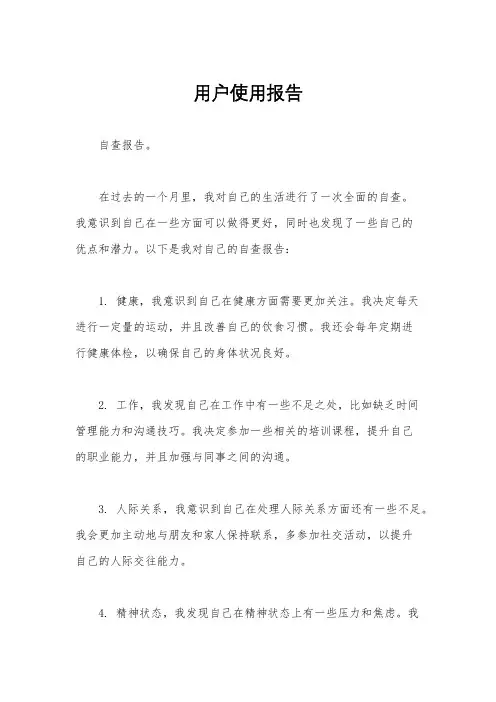 用户使用报告

自查报告。

在过去的一个月里，我对自己的生活进行了一次全面的自查。我意识到自己在一些方面可以做得更好，同时也发现了一些自己的优点和潜力。以下是我对自己的自查报告：

1. 健康，我意识到自己在健康方面需要更加关注。我决定每天进行一定量的运动，并且改善自己的饮食习惯。我还会每年定期进行健康体检，以确保自己的身体状况良好。

2. 工作，我发现自己在工作中有一些不足之处，比如缺乏时间管理能力和沟通技巧。我决定参加一些相关的培训课程，提升自己的职业能力，并且加强与同事之间的沟通。

3. 人际关系，我意识到自己在处理人际关系方面还有一些不足。我会更加主动地与朋友和家人保持联系，多参加社交活动，以提升自己的人际交往能力。

4. 精神状态，我发现自己在精神状态上有一些压力和焦虑。我